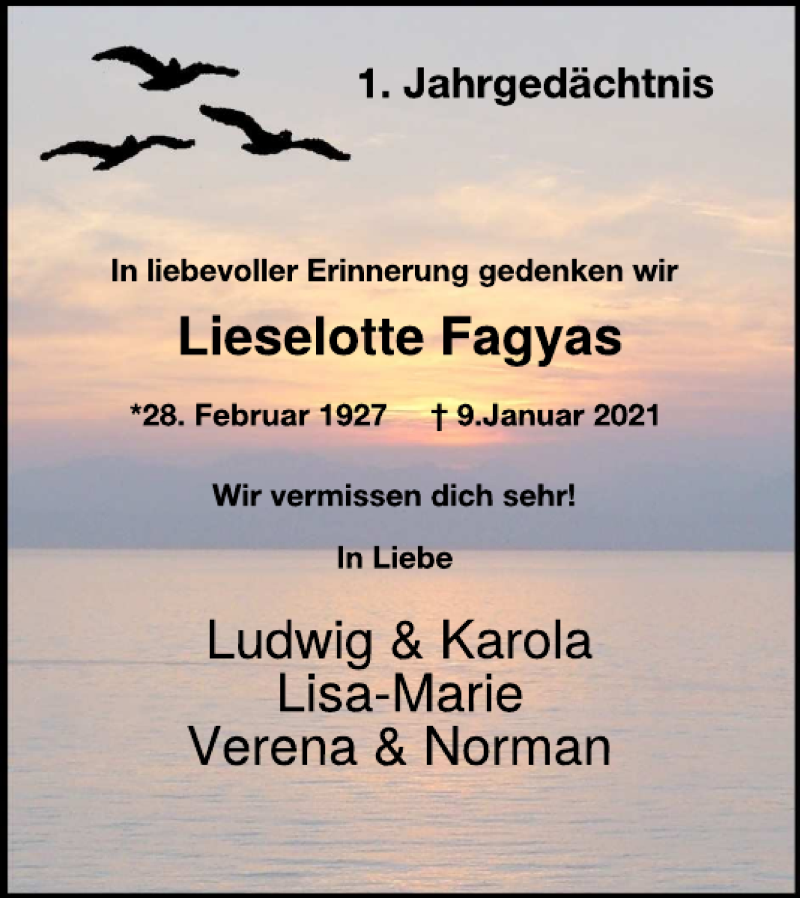 1. Jahrgedächtnis

In liebevoller Erinnerung gedenken wir

Lieselotte Fagyas

*28. Februar 1927 † 9.Januar 2021

Wir vermissen dich sehr!

In Liebe

Ludwig & Karola
Lisa-Marie
Verena & Norman